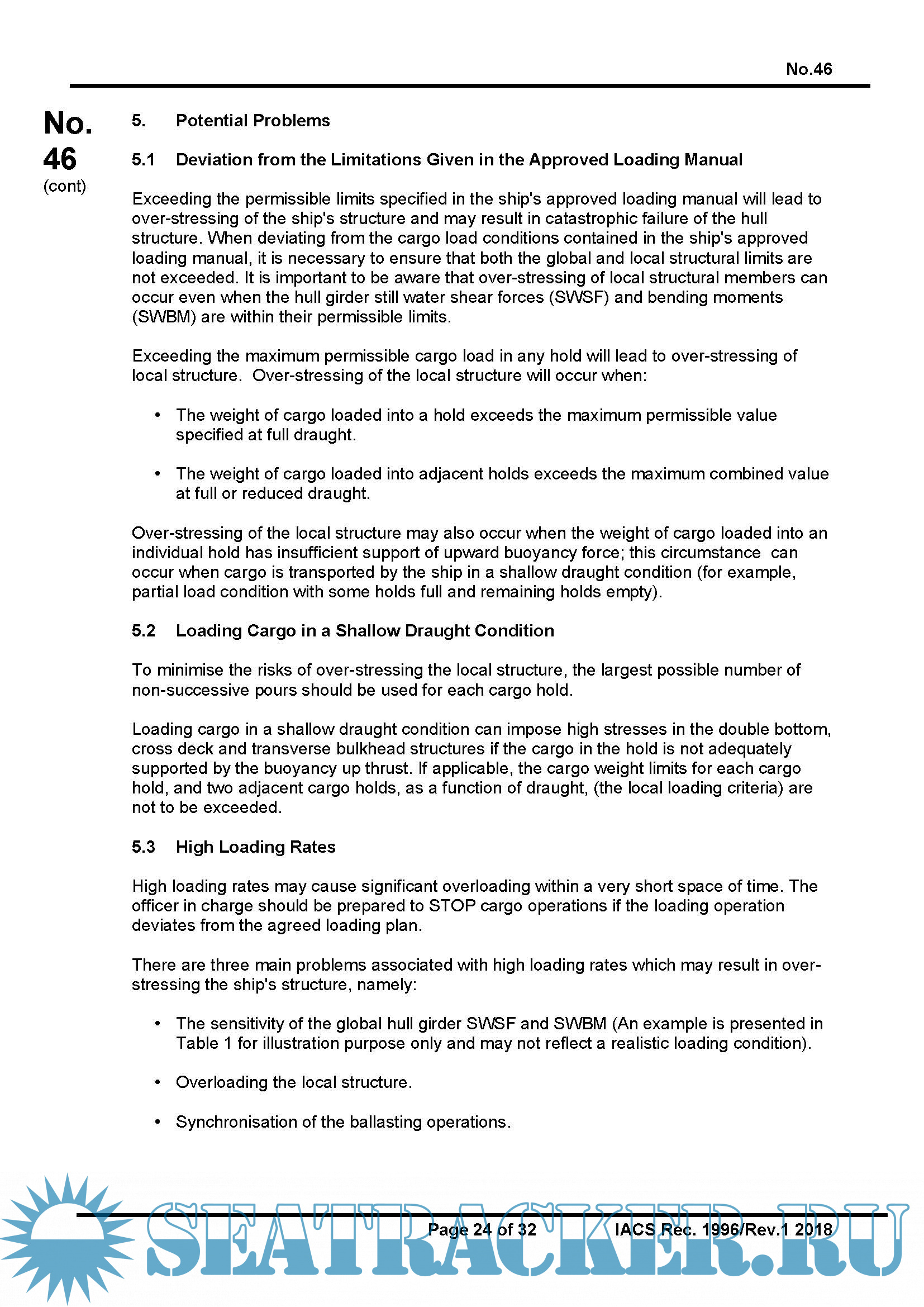 No.46

No. 46 (cont)

5. Potential Problems

5.1 Deviation from the Limitations Given in the Approved Loading Manual

Exceeding the permissible limits specified in the ship's approved loading manual will lead to over-stressing of the ship's structure and may result in catastrophic failure of the hull structure. When deviating from the cargo load conditions contained in the ship's approved loading manual, it is necessary to ensure that both the global and local structural limits are not exceeded. It is important to be aware that over-stressing of local structural members can occur even when the hull girder still water shear forces (SWSF) and bending moments (SWBM) are within their permissible limits.

Exceeding the maximum permissible cargo load in any hold will lead to over-stressing of local structure. Over-stressing of the local structure will occur when:

• The weight of cargo loaded into a hold exceeds the maximum permissible value specified at full draught.

• The weight of cargo loaded into adjacent holds exceeds the maximum combined value at full or reduced draught.

Over-stressing of the local structure may also occur when the weight of cargo loaded into an individual hold has insufficient support of upward buoyancy force; this circumstance can occur when cargo is transported by the ship in a shallow draught condition (for example, partial load condition with some holds full and remaining holds empty).

5.2 Loading Cargo in a Shallow Draught Condition

To minimise the risks of over-stressing the local structure, the largest possible number of non-successive pours should be used for each cargo hold.

Loading cargo in a shallow draught condition can impose high stresses in the double bottom, cross deck and transverse bulkhead structures if the cargo in the hold is not adequately supported by the buoyancy up thrust. If applicable, the cargo weight limits for each cargo hold, and two adjacent cargo holds, as a function of draught, (the local loading criteria) are not to be exceeded.

5.3 High Loading Rates

High loading rates may cause significant overloading within a very short space of time. The officer in charge should be prepared to STOP cargo operations if the loading operation deviates from the agreed loading plan.

There are three main problems associated with high loading rates which may result in over-stressing the ship's structure, namely:

• The sensitivity of the global hull girder SWSF and SWBM (An example is presented in Table 1 for illustration purpose only and may not reflect a realistic loading condition).

• Overloading the local structure.

• Synchronisation of the ballasting operations.

Page 24 of 32 IACS Rec. 1996/Rev.1 2018

SEATRACKER.RU